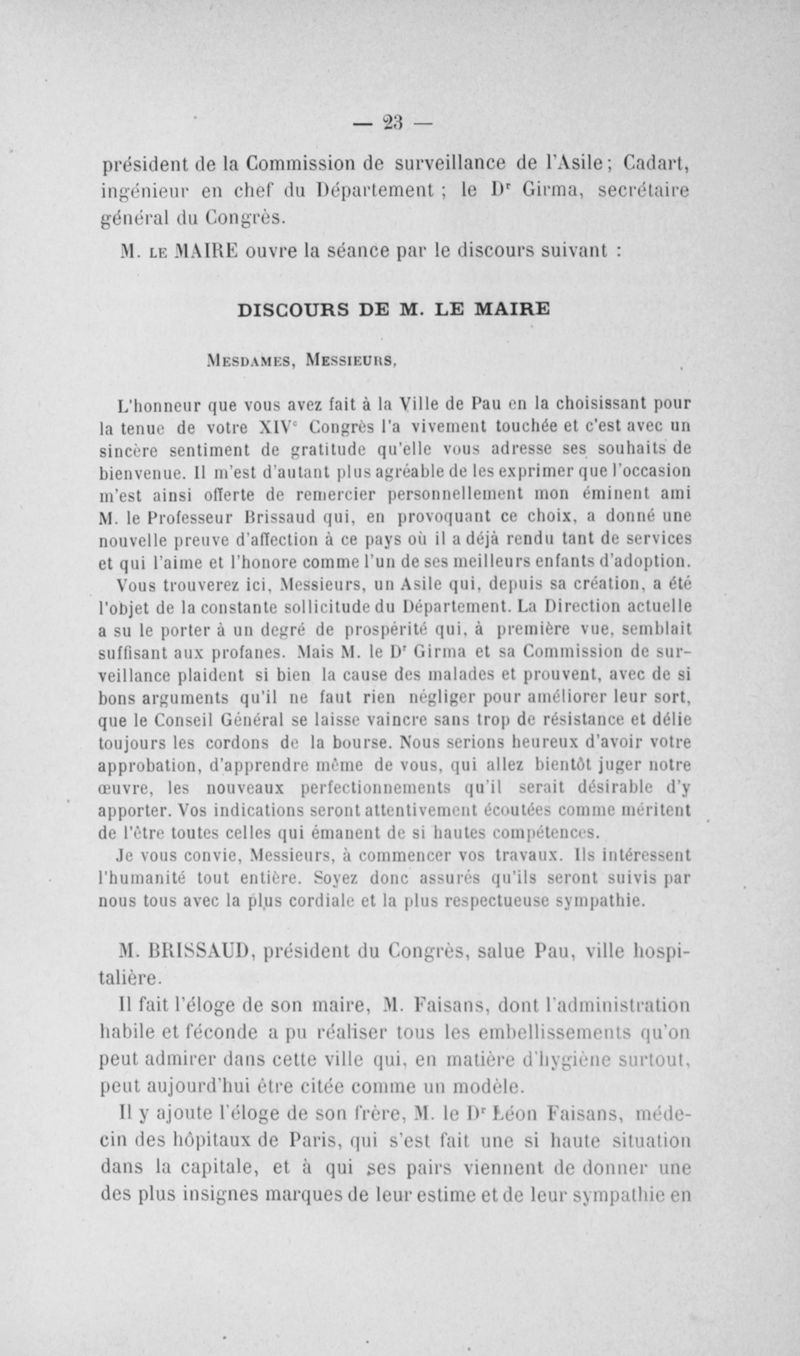 — 23 —

président de la Commission de surveillance de l'Asile ; Cadart, ingénieur en chef du Département ; le Dr Girma, secrétaire général du Congrès.

M. LE MAIRE ouvre la séance par le discours suivant :

DISCOURS DE M. LE MAIRE

MESDAMES, MESSIEURS,

L'honneur que vous avez fait à la Ville de Pau en la choisissant pour la tenue de votre XIVe Congrès l'a vivement touchée et c'est avec un sincère sentiment de gratitude qu'elle vous adresse ses souhaits de bienvenue. Il m'est d'autant plus agréable de les exprimer que l'occasion m'est ainsi offerte de remercier personnellement mon éminent ami M. le Professeur Brissaud qui, en provoquant ce choix, a donné une nouvelle preuve d'affection à ce pays où il a déjà rendu tant de services et qui l'aime et l'honore comme l'un de ses meilleurs enfants d'adoption.

Vous trouverez ici, Messieurs, un Asile qui, depuis sa création, a été l'objet de la constante sollicitude du Département. La Direction actuelle a su le porter à un degré de prospérité qui, à première vue, semblait suffisant aux profanes. Mais M. le Dr Girma et sa Commission de surveillance plaident si bien la cause des malades et prouvent, avec de si bons arguments qu'il ne faut rien négliger pour améliorer leur sort, que le Conseil Général se laisse vaincre sans trop de résistance et délie toujours les cordons de la bourse. Nous serions heureux d'avoir votre approbation, d'apprendre même de vous, qui allez bientôt juger notre œuvre, les nouveaux perfectionnements qu'il serait désirable d'y apporter. Vos indications seront attentivement écoutées comme méritent de l'être toutes celles qui émanent de si hautes compétences.

Je vous convie, Messieurs, à commencer vos travaux. Ils intéressent l'humanité tout entière. Soyez donc assurés qu'ils seront suivis par nous tous avec la plus cordiale et la plus respectueuse sympathie.

M. BRISSAUD, président du Congrès, salue Pau, ville hospitalière.

Il fait l'éloge de son maire, M. Faisans, dont l'administration habile et féconde a pu réaliser tous les embellissements qu'on peut admirer dans cette ville qui, en matière d'hygiène surtout, peut aujourd'hui être citée comme un modèle.

Il y ajoute l'éloge de son frère, M. le Dr Léon Faisans, médecin des hôpitaux de Paris, qui s'est fait une si haute situation dans la capitale, et à qui ses pairs viennent de donner une des plus insignes marques de leur estime et de leur sympathie en